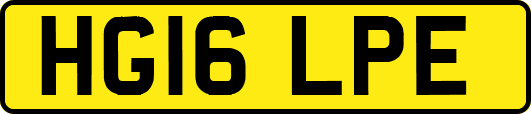 HG16 LPE